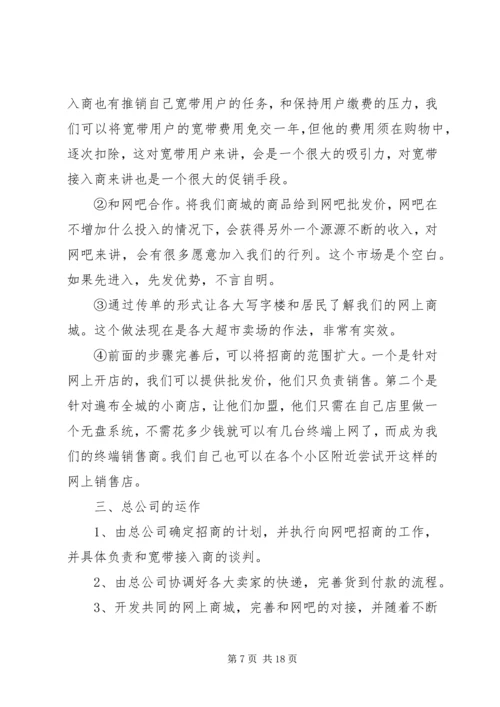 入商也有推销自己宽带用户的任务，和保持用户缴费的压力，我们可以将宽带用户的宽带费用免交一年，但他的费用须在购物中，逐次扣除，这对宽带用户来讲，会是一个很大的吸引力，对宽带接入商来讲也是一个很大的促销手段。

②和网吧合作。将我们商城的商品给到网吧批发价，网吧在不增加什么投入的情况下，会获得另外一个源源不断的收入，对网吧来讲，会有很多愿意加入我们的行列。这个市场是个空白。如果先进入，先发优势，不言自明。

③通过传单的形式让各大写字楼和居民了解我们的网上商城。这个做法现在是各大超市卖场的作法，非常有实效。

④前面的步骤完善后，可以将招商的范围扩大。一个是针对网上开店的，我们可以提供批发价，他们只负责销售。第二个是针对遍布全城的小商店，让他们加盟，他们只需在自己店里做一个无盘系统，不需花多少钱就可以有几台终端上网了，而成为我们的终端销售商。我们自己也可以在各个小区附近尝试开这样的网上销售店。

三、总公司的运作

1、由总公司确定招商的计划，并执行向网吧招商的工作，并具体负责和宽带接入商的谈判。

2、由总公司协调好各大卖家的快递，完善货到付款的流程。

3、开发共同的网上商城，完善和网吧的对接，并随着不断

第 7 页 共 18 页